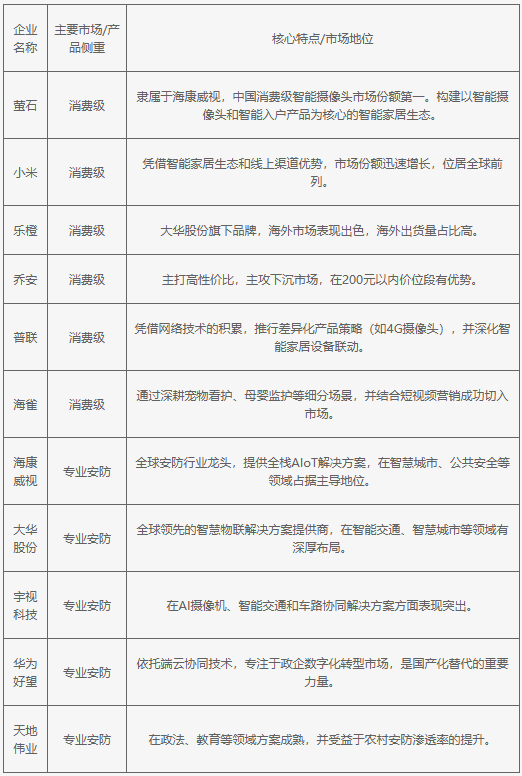 | 企业名称 | 主要市场/产品侧重 | 核心特点/市场地位 |
|---|---|---|
| 萤石 | 消费级 | 隶属于海康威视，中国消费级智能摄像头市场份额第一。构建以智能摄像头和智能入户产品为核心的智能家居生态。 |
| 小米 | 消费级 | 凭借智能家居生态和线上渠道优势，市场份额迅速增长，位居全球前列。 |
| 乐橙 | 消费级 | 大华股份旗下品牌，海外市场表现出色，海外出货量占比高。 |
| 乔安 | 消费级 | 主打高性价比，主攻下沉市场，在200元以内价位段有优势。 |
| 普联 | 消费级 | 凭借网络技术的积累，推行差异化产品策略（如4G摄像头），并深化智能家居设备联动。 |
| 海雀 | 消费级 | 通过深耕宠物看护、母婴监护等细分场景，并结合短视频营销成功切入市场。 |
| 海康威视 | 专业安防 | 全球安防行业龙头，提供全栈AIoT解决方案，在智慧城市、公共安全等领域占据主导地位。 |
| 大华股份 | 专业安防 | 全球领先的智慧物联解决方案提供商，在智能交通、智慧城市等领域有深厚布局。 |
| 宇视科技 | 专业安防 | 在AI摄像机、智能交通和车路协同解决方案方面表现突出。 |
| 华为好望 | 专业安防 | 依托端云协同技术，专注于政企数字化转型市场，是国产化替代的重要力量。 |
| 天地伟业 | 专业安防 | 在政法、教育等领域方案成熟，并受益于农村安防渗透率的提升。 |